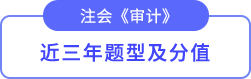 注会《审计》

近三年题型及分值